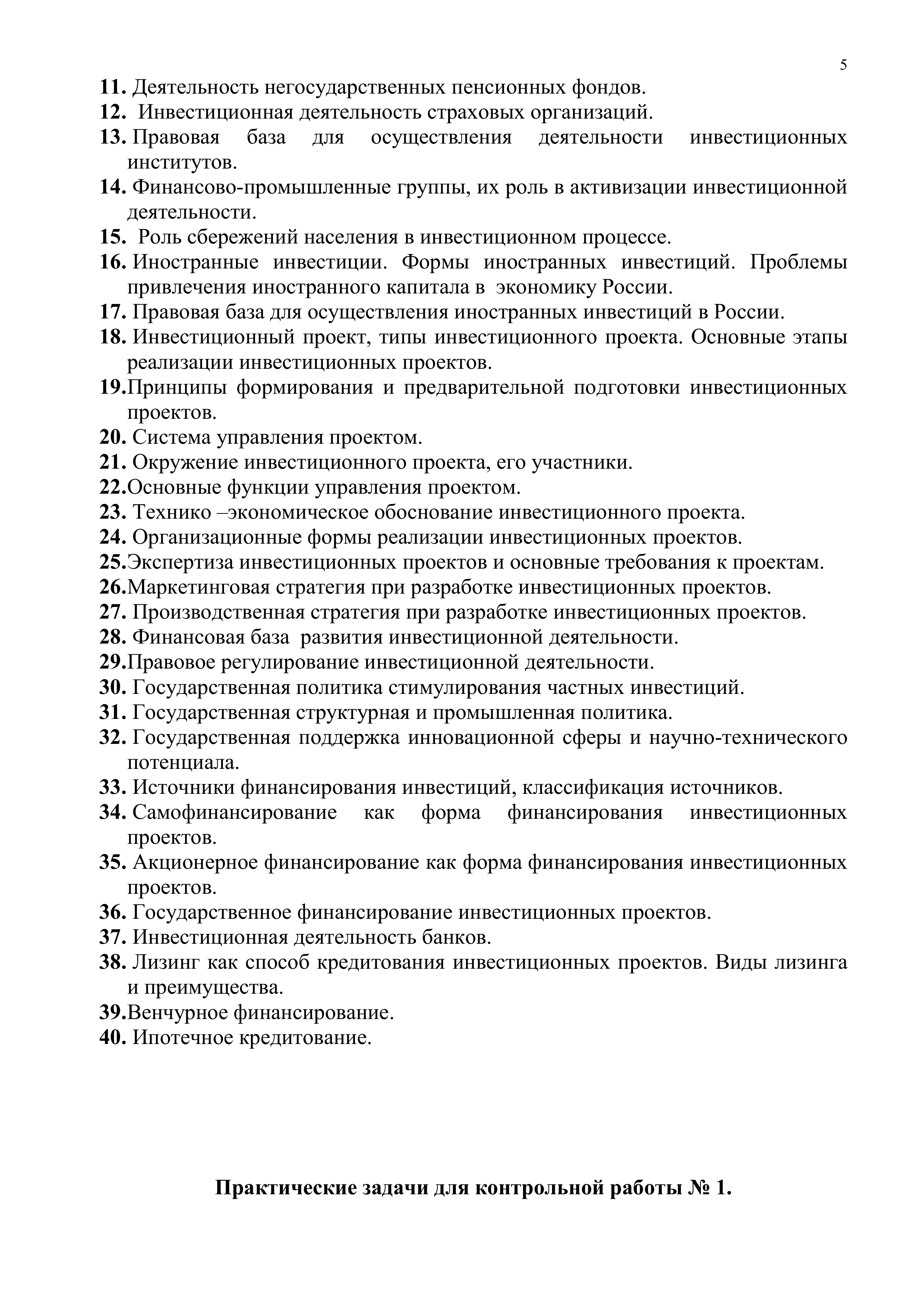 5

11. Деятельность негосударственных пенсионных фондов.
12. Инвестиционная деятельность страховых организаций.
13. Правовая база для осуществления деятельности инвестиционных институтов.
14. Финансово-промышленные группы, их роль в активизации инвестиционной деятельности.
15. Роль сбережений населения в инвестиционном процессе.
16. Иностранные инвестиции. Формы иностранных инвестиций. Проблемы привлечения иностранного капитала в экономику России.
17. Правовая база для осуществления иностранных инвестиций в России.
18. Инвестиционный проект, типы инвестиционного проекта. Основные этапы реализации инвестиционных проектов.
19.Принципы формирования и предварительной подготовки инвестиционных проектов.
20. Система управления проектом.
21. Окружение инвестиционного проекта, его участники.
22.Основные функции управления проектом.
23. Технико –экономическое обоснование инвестиционного проекта.
24. Организационные формы реализации инвестиционных проектов.
25.Экспертиза инвестиционных проектов и основные требования к проектам.
26.Маркетинговая стратегия при разработке инвестиционных проектов.
27. Производственная стратегия при разработке инвестиционных проектов.
28. Финансовая база развития инвестиционной деятельности.
29.Правовое регулирование инвестиционной деятельности.
30. Государственная политика стимулирования частных инвестиций.
31. Государственная структурная и промышленная политика.
32. Государственная поддержка инновационной сферы и научно-технического потенциала.
33. Источники финансирования инвестиций, классификация источников.
34. Самофинансирование как форма финансирования инвестиционных проектов.
35. Акционерное финансирование как форма финансирования инвестиционных проектов.
36. Государственное финансирование инвестиционных проектов.
37. Инвестиционная деятельность банков.
38. Лизинг как способ кредитования инвестиционных проектов. Виды лизинга и преимущества.
39.Венчурное финансирование.
40. Ипотечное кредитование.

Практические задачи для контрольной работы № 1.